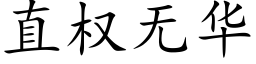 直权无华